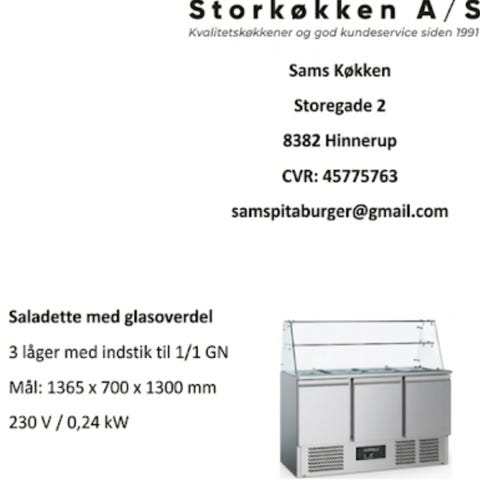 Storkøkken A/S
Kvalitetskøkkener og god kundeservice siden 1991

Sams Køkken

Storegade 2

8382 Hinnerup

CVR: 45775763

samspitaburger@gmail.com

Saladette med glasoverdel

3 låger med indstik til 1/1 GN

Mål: 1365 x 700 x 1300 mm

230 V / 0,24 kW